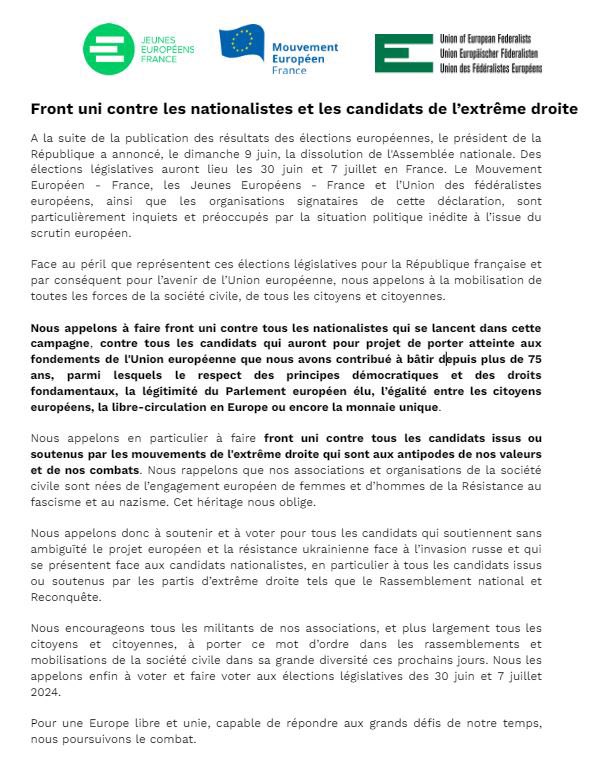 JEUNES EUROPÉENS FRANCE

Mouvement Européen France

Union of European Federalists
Union Europäischer Föderalisten
Union des Fédéralistes Européens

Front uni contre les nationalistes et les candidats de l'extrême droite

A la suite de la publication des résultats des élections européennes, le président de la République a annoncé, le dimanche 9 juin, la dissolution de l'Assemblée nationale. Des élections législatives auront lieu les 30 juin et 7 juillet en France. Le Mouvement Européen - France, les Jeunes Européens - France et l'Union des fédéralistes européens, ainsi que les organisations signataires de cette déclaration, sont particulièrement inquiets et préoccupés par la situation politique inédite à l'issue du scrutin européen.

Face au péril que représentent ces élections législatives pour la République française et par conséquent pour l'avenir de l'Union européenne, nous appelons à la mobilisation de toutes les forces de la société civile, de tous les citoyens et citoyennes.

Nous appelons à faire front uni contre tous les nationalistes qui se lancent dans cette campagne, contre tous les candidats qui auront pour projet de porter atteinte aux fondements de l'Union européenne que nous avons contribué à bâtir depuis plus de 75 ans, parmi lesquels le respect des principes démocratiques et des droits fondamentaux, la légitimité du Parlement européen élu, l'égalité entre les citoyens européens, la libre-circulation en Europe ou encore la monnaie unique.

Nous appelons en particulier à faire front uni contre tous les candidats issus ou soutenus par les mouvements de l'extrême droite qui sont aux antipodes de nos valeurs et de nos combats. Nous rappelons que nos associations et organisations de la société civile sont nées de l'engagement européen de femmes et d'hommes de la Résistance au fascisme et au nazisme. Cet héritage nous oblige.

Nous appelons donc à soutenir et à voter pour tous les candidats qui soutiennent sans ambiguïté le projet européen et la résistance ukrainienne face à l'invasion russe et qui se présentent face aux candidats nationalistes, en particulier à tous les candidats issus ou soutenus par les partis d'extrême droite tels que le Rassemblement national et Reconquête.

Nous encourageons tous les militants de nos associations, et plus largement tous les citoyens et citoyennes, à porter ce mot d'ordre dans les rassemblements et mobilisations de la société civile dans sa grande diversité ces prochains jours. Nous les appelons enfin à voter et faire voter aux élections législatives des 30 juin et 7 juillet 2024.

Pour une Europe libre et unie, capable de répondre aux grands défis de notre temps, nous poursuivons le combat.